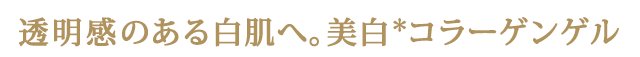 透明感のある白肌へ。美白*コラーゲンゲル